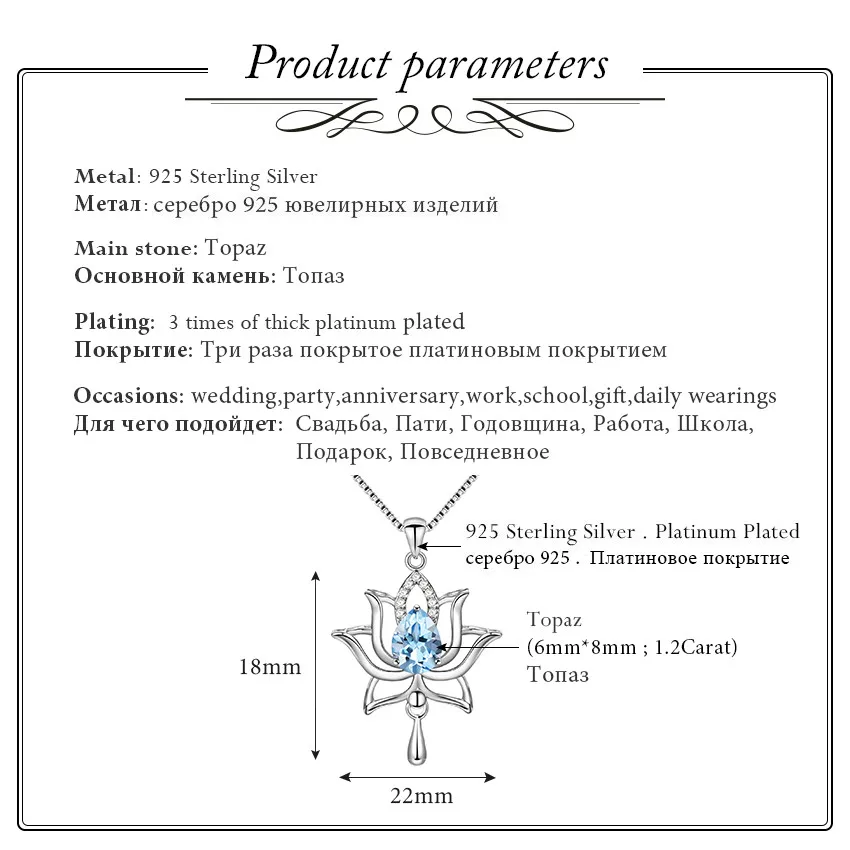 Product parameters

Metal: 925 Sterling Silver
Метал: серебро 925 ювелирных изделий

Main stone: Topaz
Основной камень: Топаз

Plating: 3 times of thick platinum plated
Покрытие: Три раза покрытое платиновым покрытием

Occasions: wedding,party,anniversary,work,school,gift,daily wearings
Для чего подойдет: Свадьба, Пати, Годовщина, Работа, Школа, Подарок, Повседневное

925 Sterling Silver . Platinum Plated
серебро 925 . Платиновое покрытие

Topaz
(6mm*8mm ; 1.2Carat)
Топаз

18mm

22mm